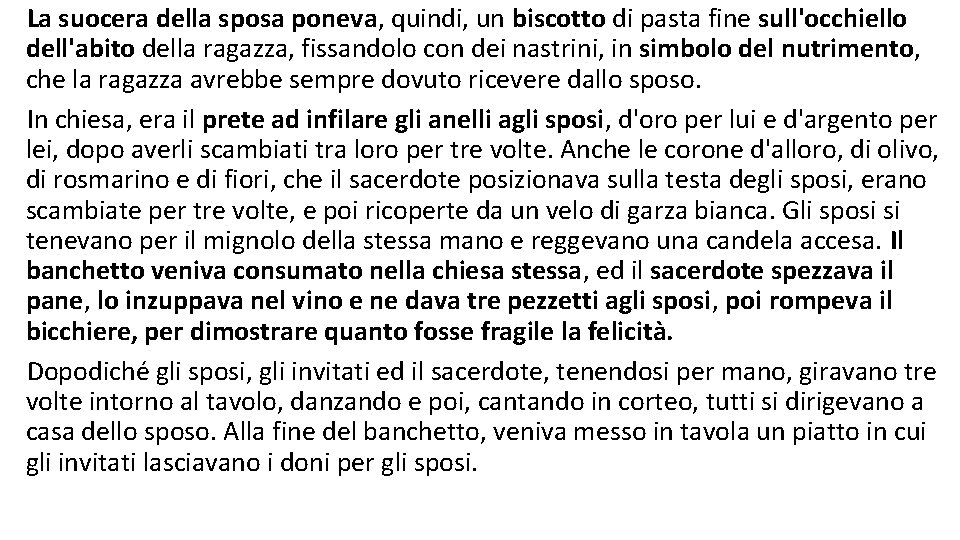 La suocera della sposa poneva, quindi, un biscotto di pasta fine sull'occhiello dell'abito della ragazza, fissandolo con dei nastrini, in simbolo del nutrimento, che la ragazza avrebbe sempre dovuto ricevere dallo sposo.

In chiesa, era il prete ad infilare gli anelli agli sposi, d'oro per lui e d'argento per lei, dopo averli scambiati tra loro per tre volte. Anche le corone d'alloro, di olivo, di rosmarino e di fiori, che il sacerdote posizionava sulla testa degli sposi, erano scambiate per tre volte, e poi ricoperte da un velo di garza bianca. Gli sposi si tenevano per il mignolo della stessa mano e reggevano una candela accesa. Il banchetto veniva consumato nella chiesa stessa, ed il sacerdote spezzava il pane, lo inzuppava nel vino e ne dava tre pezzetti agli sposi, poi rompeva il bicchiere, per dimostrare quanto fosse fragile la felicità.

Dopodiché gli sposi, gli invitati ed il sacerdote, tenendosi per mano, giravano tre volte intorno al tavolo, danzando e poi, cantando in corteo, tutti si dirigevano a casa dello sposo. Alla fine del banchetto, veniva messo in tavola un piatto in cui gli invitati lasciavano i doni per gli sposi.